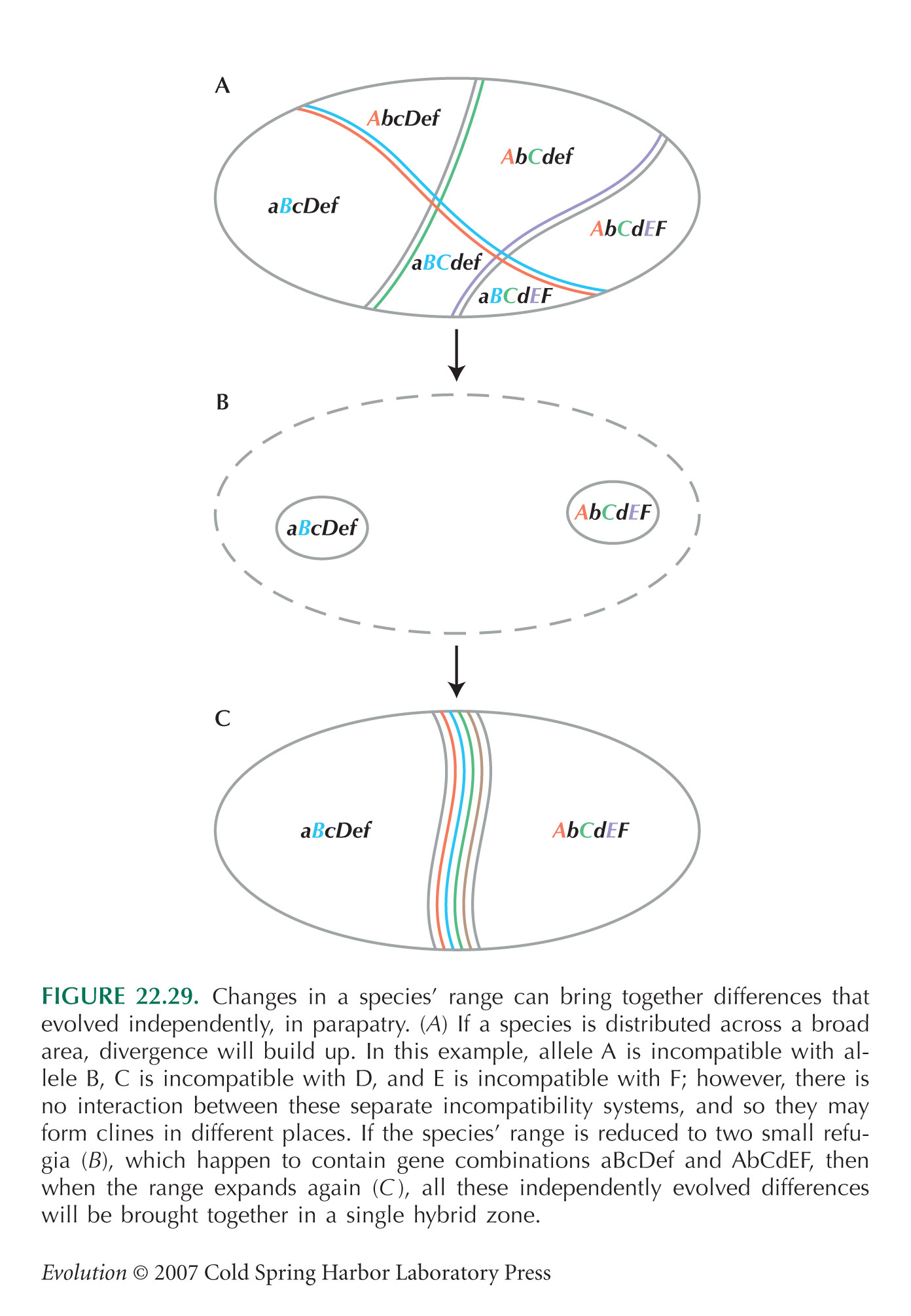 A

AbcDef

AbCdef

aBcDef

AbCdEF

aBCdef

aBCdEF

B

aBcDef

AbCdEF

C

aBcDef

AbCdEF

FIGURE 22.29. Changes in a species' range can bring together differences that evolved independently, in parapatry. (A) If a species is distributed across a broad area, divergence will build up. In this example, allele A is incompatible with allele B, C is incompatible with D, and E is incompatible with F; however, there is no interaction between these separate incompatibility systems, and so they may form clines in different places. If the species' range is reduced to two small refugia (B), which happen to contain gene combinations aBcDef and AbCdEF, then when the range expands again (C), all these independently evolved differences will be brought together in a single hybrid zone.

Evolution © 2007 Cold Spring Harbor Laboratory Press